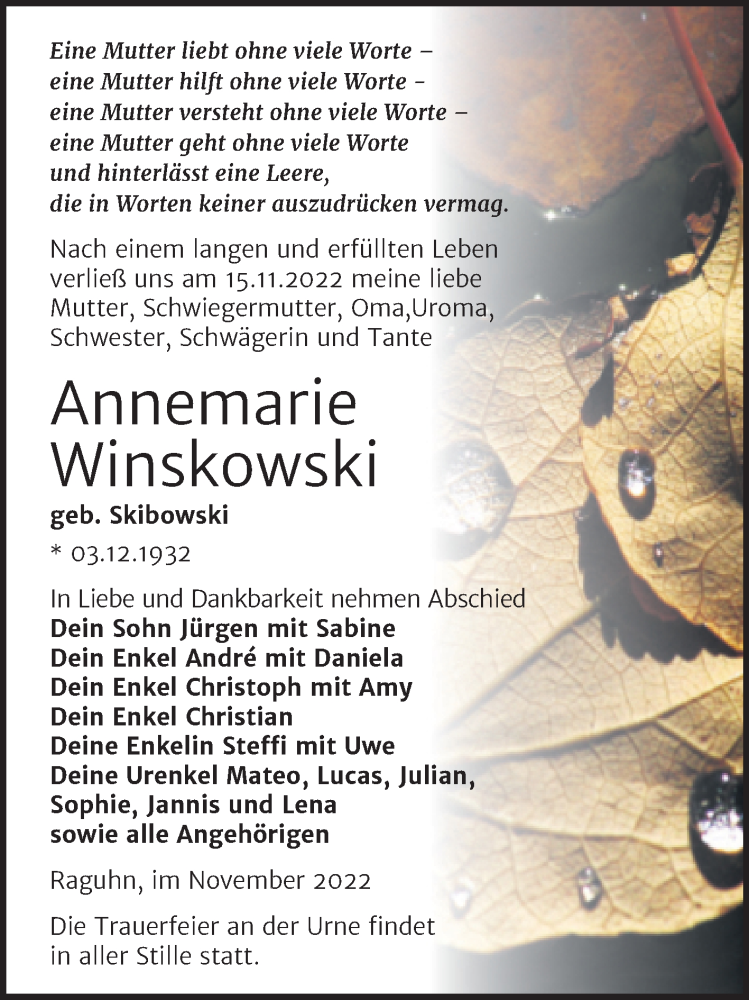 Eine Mutter liebt ohne viele Worte –
eine Mutter hilft ohne viele Worte -
eine Mutter versteht ohne viele Worte –
eine Mutter geht ohne viele Worte
und hinterlässt eine Leere,
die in Worten keiner auszudrücken vermag.

Nach einem langen und erfüllten Leben verließ uns am 15.11.2022 meine liebe Mutter, Schwiegermutter, Oma,Uroma, Schwester, Schwägerin und Tante

Annemarie
Winskowski

geb. Skibowski

* 03.12.1932

In Liebe und Dankbarkeit nehmen Abschied
Dein Sohn Jürgen mit Sabine
Dein Enkel André mit Daniela
Dein Enkel Christoph mit Amy
Dein Enkel Christian
Deine Enkelin Steffi mit Uwe
Deine Urenkel Mateo, Lucas, Julian, Sophie, Jannis und Lena
sowie alle Angehörigen

Raguhn, im November 2022

Die Trauerfeier an der Urne findet in aller Stille statt.